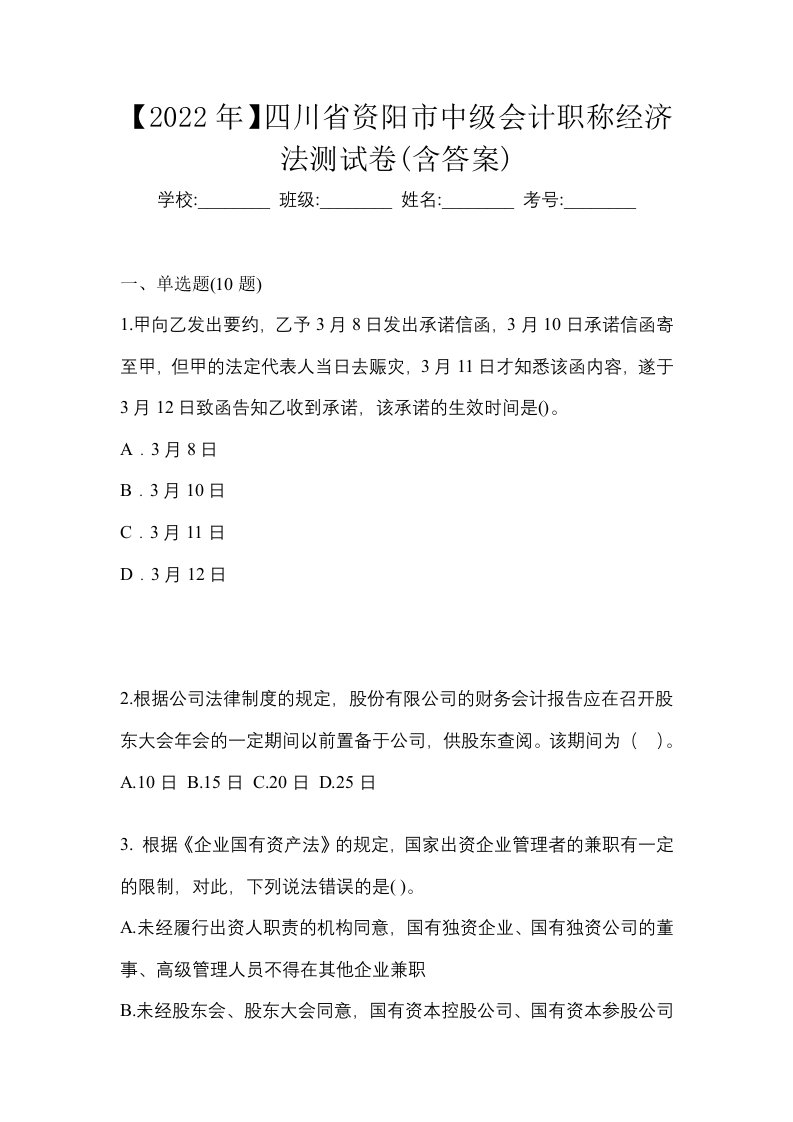 【2022 年】四川省资阳市中级会计职称经济法测试卷(含答案)

学校:________ 班级:________ 姓名:________ 考号:________

一、单选题(10 题)

1.甲向乙发出要约，乙予 3 月 8 日发出承诺信函，3 月 10 日承诺信函寄至甲，但甲的法定代表人当日去赈灾，3 月 11 日才知悉该函内容，遂于 3 月 12 日致函告知乙收到承诺，该承诺的生效时间是()。

A．3 月 8 日

B．3 月 10 日

C．3 月 11 日

D．3 月 12 日

2.根据公司法律制度的规定，股份有限公司的财务会计报告应在召开股东大会年会的一定期间以前置备于公司，供股东查阅。该期间为（ ）。

A.10 日 B.15 日 C.20 日 D.25 日

3. 根据《企业国有资产法》的规定，国家出资企业管理者的兼职有一定的限制，对此，下列说法错误的是( )。

A.未经履行出资人职责的机构同意，国有独资企业、国有独资公司的董事、高级管理人员不得在其他企业兼职

B.未经股东会、股东大会同意，国有资本控股公司、国有资本参股公司